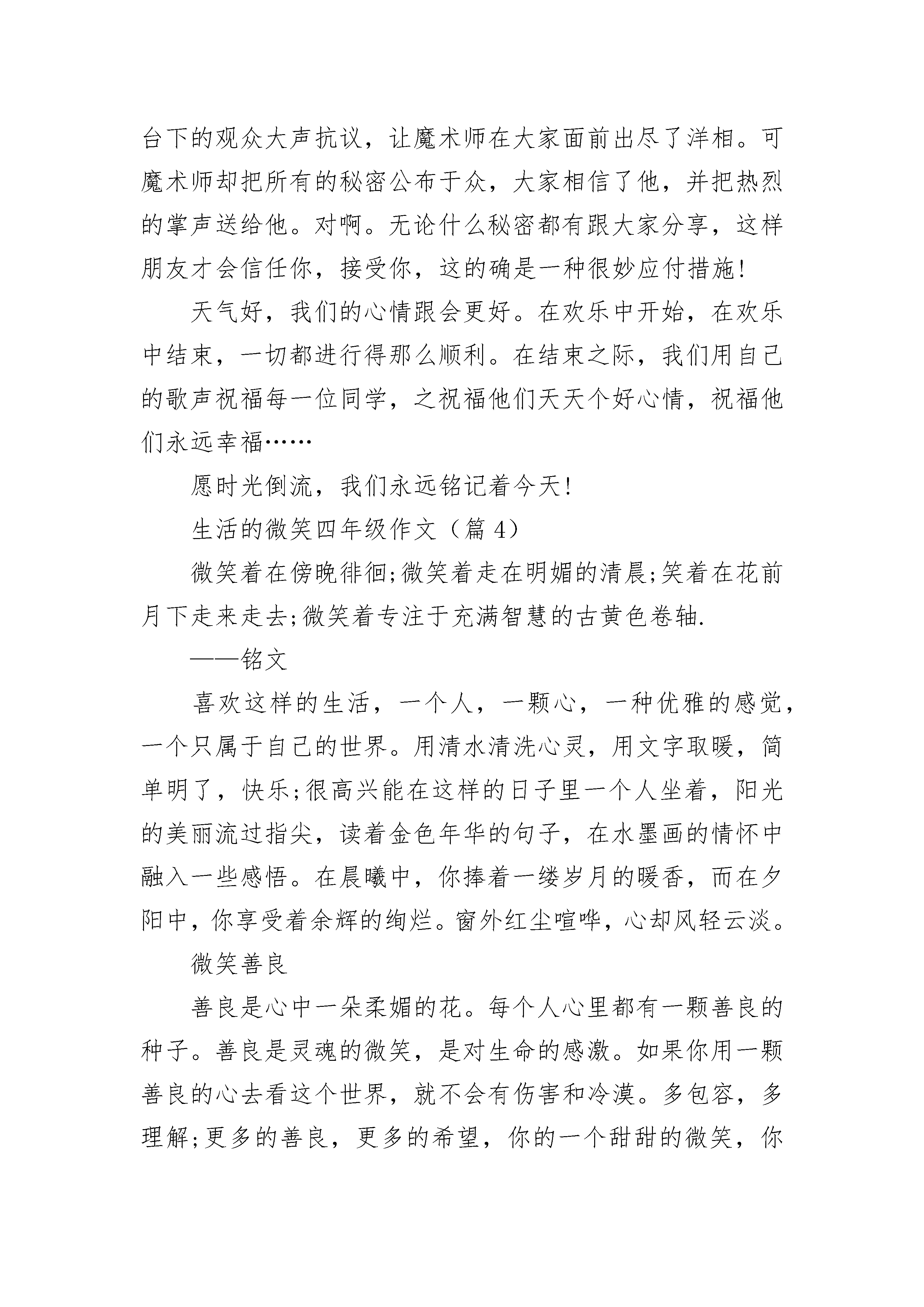 台下的观众大声抗议，让魔术师在大家面前出尽了洋相。可魔术师却把所有的秘密公布于众，大家相信了他，并把热烈的掌声送给他。对啊。无论什么秘密都有跟大家分享，这样朋友才会信任你，接受你，这的确是一种很妙应付措施!

天气好，我们的心情跟会更好。在欢乐中开始，在欢乐中结束，一切都进行得那么顺利。在结束之际，我们用自己的歌声祝福每一位同学，之祝福他们天天个好心情，祝福他们永远幸福……

愿时光倒流，我们永远铭记着今天!

生活的微笑四年级作文（篇 4）

微笑着在傍晚徘徊;微笑着走在明媚的清晨;笑着在花前月下走来走去;微笑着专注于充满智慧的古黄色卷轴.

——铭文

喜欢这样的生活，一个人，一颗心，一种优雅的感觉，一个只属于自己的世界。用清水清洗心灵，用文字取暖，简单明了，快乐;很高兴能在这样的日子里一个人坐着，阳光的美丽流过指尖，读着金色年华的句子，在水墨画的情怀中融入一些感悟。在晨曦中，你捧着一缕岁月的暖香，而在夕阳中，你享受着余辉的绚烂。窗外红尘喧哗，心却风轻云淡。

微笑善良

善良是心中一朵柔媚的花。每个人心里都有一颗善良的种子。善良是灵魂的微笑，是对生命的感激。如果你用一颗善良的心去看这个世界，就不会有伤害和冷漠。多包容，多理解;更多的善良，更多的希望，你的一个甜甜的微笑，你